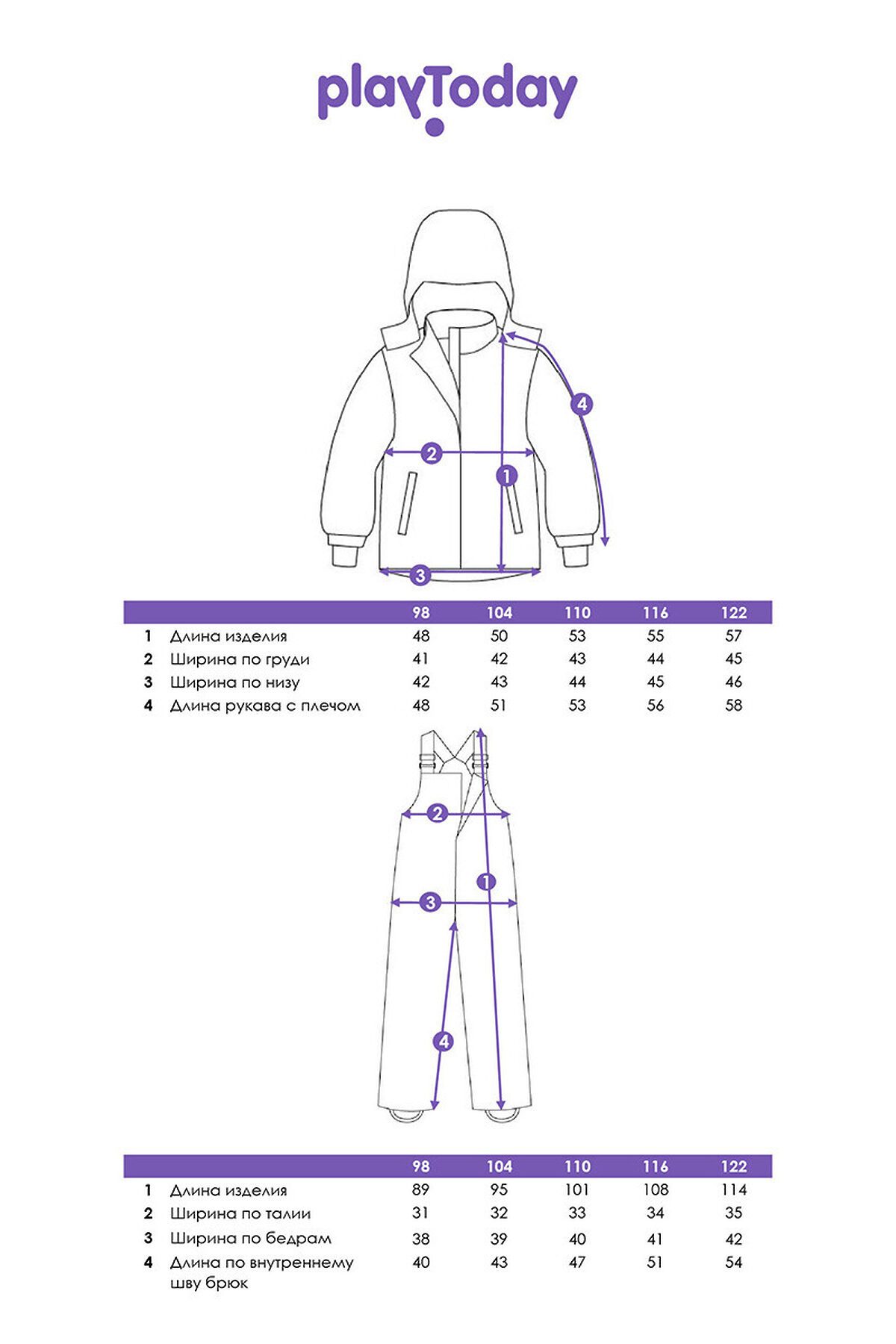 playToday

4
2
1
3

| | | 98 | 104 | 110 | 116 | 122 |
|---|---|---|---|---|---|---|
| 1 | Длина изделия | 48 | 50 | 53 | 55 | 57 |
| 2 | Ширина по груди | 41 | 42 | 43 | 44 | 45 |
| 3 | Ширина по низу | 42 | 43 | 44 | 45 | 46 |
| 4 | Длина рукава с плечом | 48 | 51 | 53 | 56 | 58 |

2
1
3
4

| | | 98 | 104 | 110 | 116 | 122 |
|---|---|---|---|---|---|---|
| 1 | Длина изделия | 89 | 95 | 101 | 108 | 114 |
| 2 | Ширина по талии | 31 | 32 | 33 | 34 | 35 |
| 3 | Ширина по бедрам | 38 | 39 | 40 | 41 | 42 |
| 4 | Длина по внутреннему шву брюк | 40 | 43 | 47 | 51 | 54 |